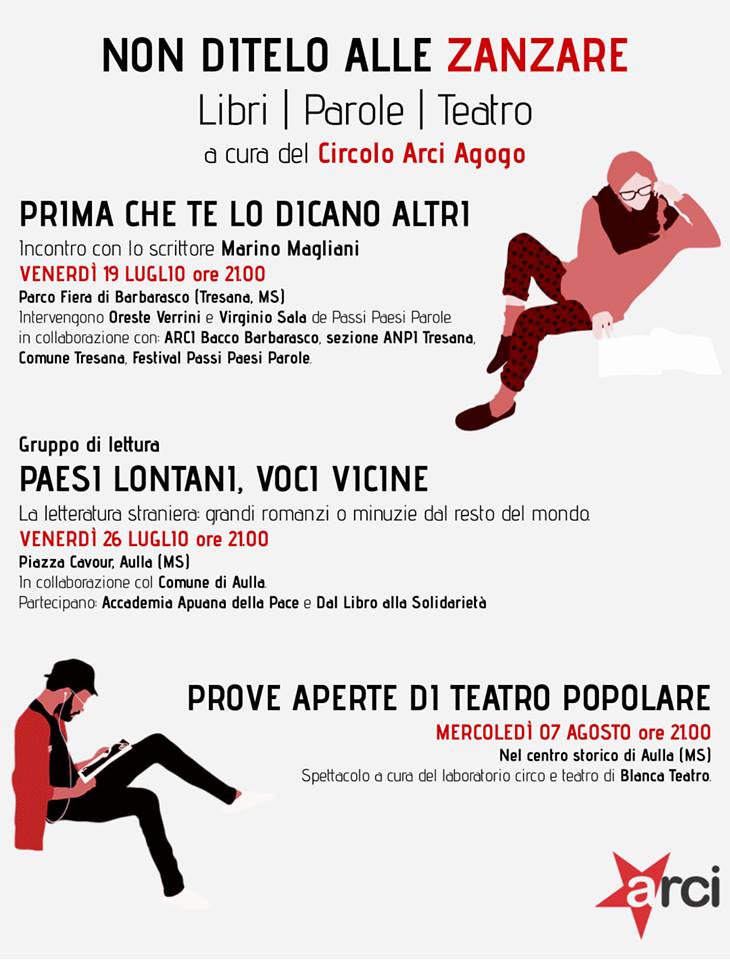 NON DITELO ALLE ZANZARE
Libri | Parole | Teatro
a cura del Circolo Arci Agogo

PRIMA CHE TE LO DICANO ALTRI
Incontro con lo scrittore Marino Magliani
VENERDÌ 19 LUGLIO ore 21.00
Parco Fiera di Barbarasco (Tresana, MS)
Intervengono Oreste Verrini e Virginio Sala de Passi Paesi Parole.
in collaborazione con: ARCI Bacco Barbarasco, sezione ANPI Tresana, Comune Tresana, Festival Passi Paesi Parole.

Gruppo di lettura
PAESI LONTANI, VOCI VICINE
La letteratura straniera: grandi romanzi o minuzie dal resto del mondo.
VENERDÌ 26 LUGLIO ore 21.00
Piazza Cavour, Aulla (MS)
In collaborazione col Comune di Aulla.
Partecipano: Accademia Apuana della Pace e Dal Libro alla Solidarietà

PROVE APERTE DI TEATRO POPOLARE
MERCOLEDÌ 07 AGOSTO ore 21.00
Nel centro storico di Aulla (MS)
Spettacolo a cura del laboratorio circo e teatro di Blanca Teatro.

arci